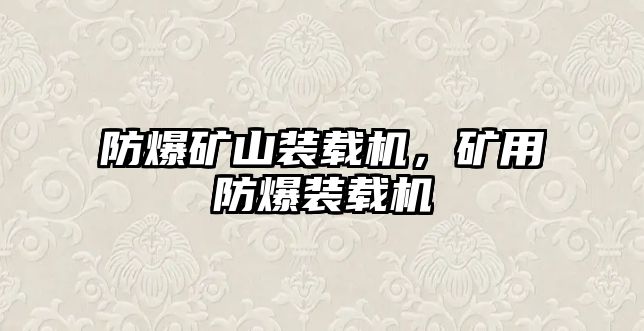 防爆矿山装载机，矿用防爆装载机